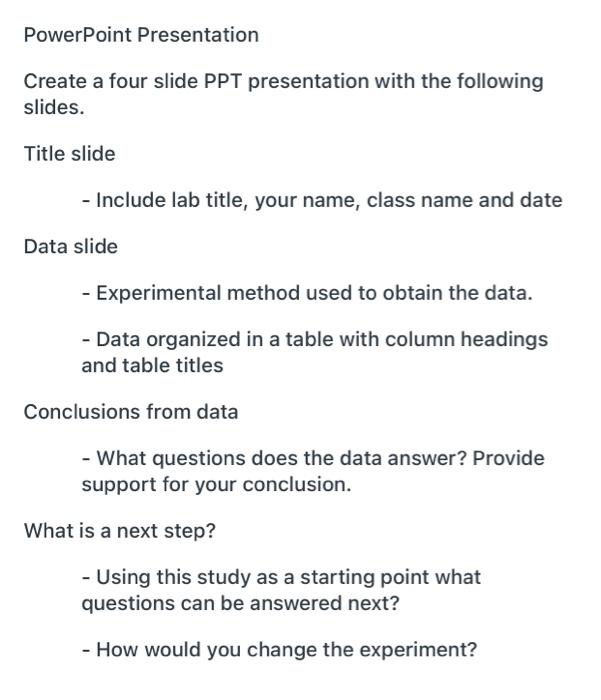 PowerPoint Presentation

Create a four slide PPT presentation with the following slides.

Title slide

- Include lab title, your name, class name and date

Data slide

- Experimental method used to obtain the data.

- Data organized in a table with column headings and table titles

Conclusions from data

- What questions does the data answer? Provide support for your conclusion.

What is a next step?

- Using this study as a starting point what questions can be answered next?

- How would you change the experiment?